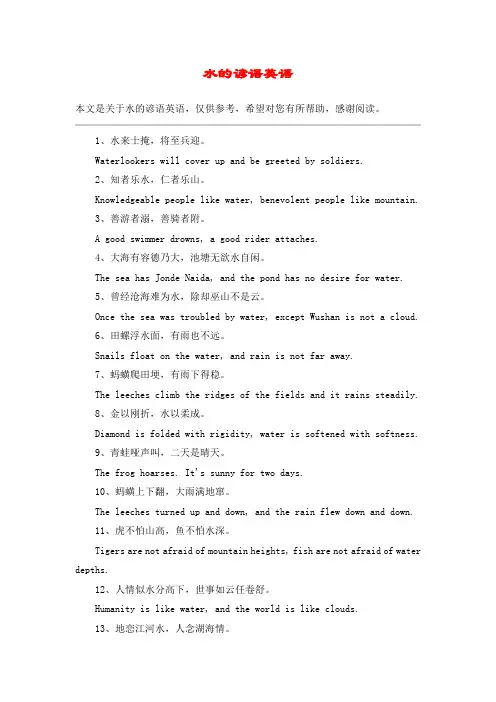 水的谚语英语

本文是关于水的谚语英语，仅供参考，希望对您有所帮助，感谢阅读。

1、水来土掩，将至兵迎。

Waterlookers will cover up and be greeted by soldiers.

2、知者乐水，仁者乐山。

Knowledgeable people like water, benevolent people like mountain.

3、善游者溺，善骑者附。

A good swimmer drowns, a good rider attaches.

4、大海有容德乃大，池塘无欲水自闲。

The sea has Jonde Naida, and the pond has no desire for water.

5、曾经沧海难为水，除却巫山不是云。

Once the sea was troubled by water, except Wushan is not a cloud.

6、田螺浮水面，有雨也不远。

Snails float on the water, and rain is not far away.

7、蚂蟥爬田埂，有雨下得稳。

The leeches climb the ridges of the fields and it rains steadily.

8、金以刚折，水以柔成。

Diamond is folded with rigidity, water is softened with softness.

9、青蛙哑声叫，二天是晴天。

The frog hoarses. It's sunny for two days.

10、蚂蟥上下翻，大雨满地窜。

The leeches turned up and down, and the rain flew down and down.

11、虎不怕山高，鱼不怕水深。

Tigers are not afraid of mountain heights, fish are not afraid of water depths.

12、人情似水分高下，世事如云任卷舒。

Humanity is like water, and the world is like clouds.

13、地恋江河水，人念湖海情。